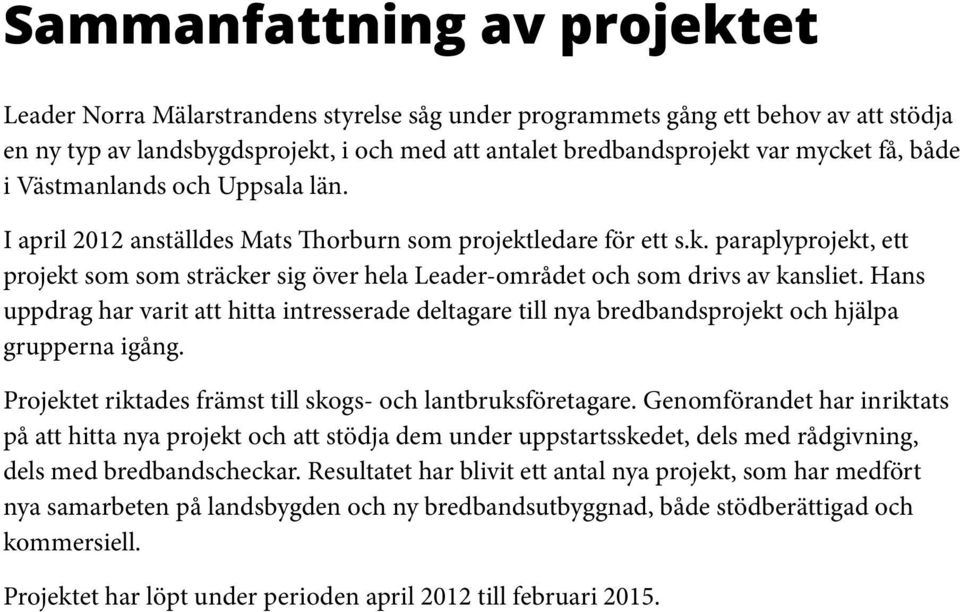 Sammanfattning av projektet

Leader Norra Mälarstrandens styrelse såg under programmets gång ett behov av att stödja en ny typ av landsbygdsprojekt, i och med att antalet bredbandsprojekt var mycket få, både i Västmanlands och Uppsala län.

I april 2012 anställdes Mats Thorburn som projektledare för ett s.k. paraplyprojekt, ett projekt som som sträcker sig över hela Leader-området och som drivs av kansliet. Hans uppdrag har varit att hitta intresserade deltagare till nya bredbandsprojekt och hjälpa grupperna igång.

Projektet riktades främst till skogs- och lantbruksföretagare. Genomförandet har inriktats på att hitta nya projekt och att stödja dem under uppstartsskedet, dels med rådgivning, dels med bredbandscheckar. Resultatet har blivit ett antal nya projekt, som har medfört nya samarbeten på landsbygden och ny bredbandsutbyggnad, både stödberättigad och kommersiell.

Projektet har löpt under perioden april 2012 till februari 2015.